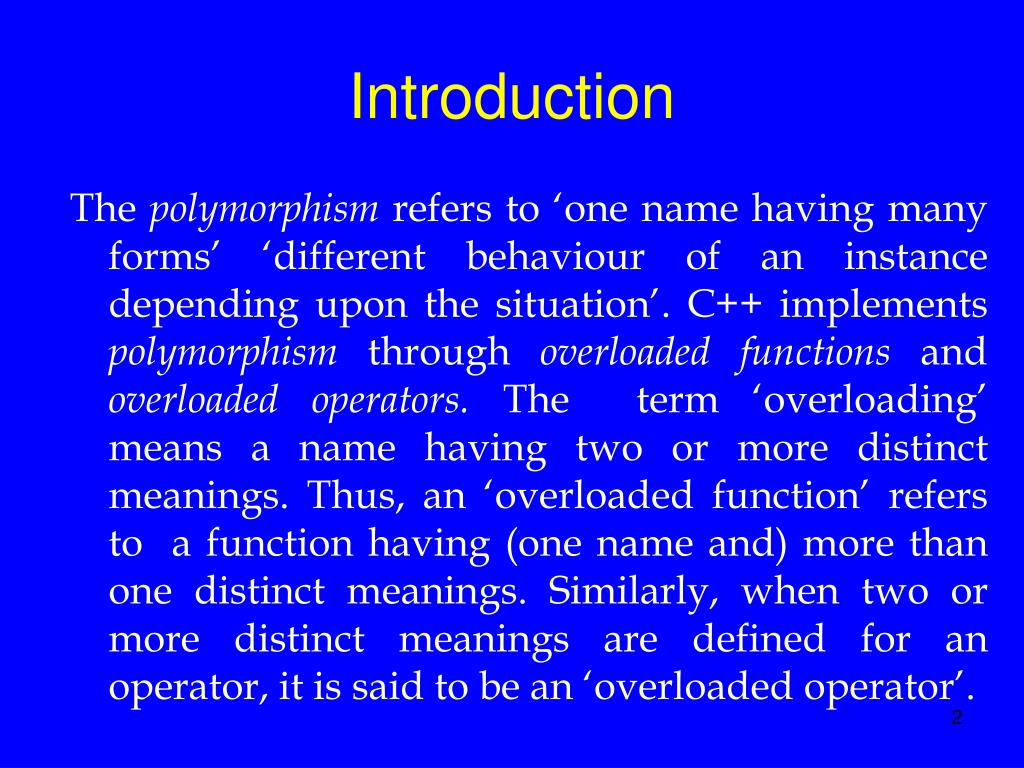 Introduction

The polymorphism refers to ‘one name having many forms’ ‘different behaviour of an instance depending upon the situation’. C++ implements polymorphism through overloaded functions and overloaded operators. The term ‘overloading’ means a name having two or more distinct meanings. Thus, an ‘overloaded function’ refers to a function having (one name and) more than one distinct meanings. Similarly, when two or more distinct meanings are defined for an operator, it is said to be an ‘overloaded operator’.

2